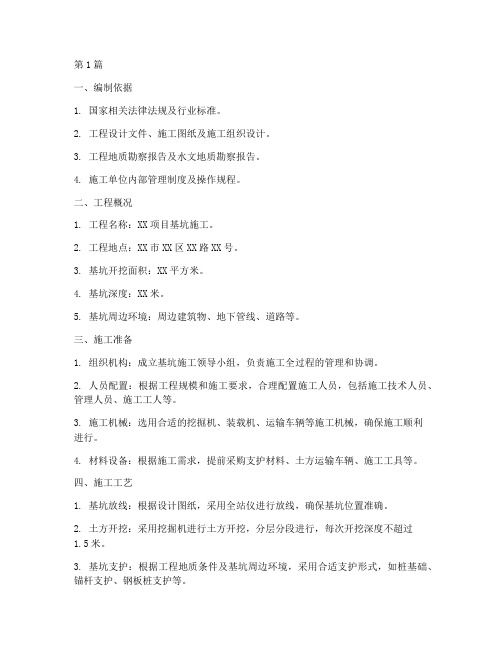 第1篇

一、编制依据

1. 国家相关法律法规及行业标准。

2. 工程设计文件、施工图纸及施工组织设计。

3. 工程地质勘察报告及水文地质勘察报告。

4. 施工单位内部管理制度及操作规程。

二、工程概况

1. 工程名称：XX项目基坑施工。

2. 工程地点：XX市XX区XX路XX号。

3. 基坑开挖面积：XX平方米。

4. 基坑深度：XX米。

5. 基坑周边环境：周边建筑物、地下管线、道路等。

三、施工准备

1. 组织机构：成立基坑施工领导小组，负责施工全过程的管理和协调。

2. 人员配置：根据工程规模和施工要求，合理配置施工人员，包括施工技术人员、管理人员、施工工人等。

3. 施工机械：选用合适的挖掘机、装载机、运输车辆等施工机械，确保施工顺利进行。

4. 材料设备：根据施工需求，提前采购支护材料、土方运输车辆、施工工具等。

四、施工工艺

1. 基坑放线：根据设计图纸，采用全站仪进行放线，确保基坑位置准确。

2. 土方开挖：采用挖掘机进行土方开挖，分层分段进行，每次开挖深度不超过1.5米。

3. 基坑支护：根据工程地质条件及基坑周边环境，采用合适支护形式，如桩基础、锚杆支护、钢板桩支护等。